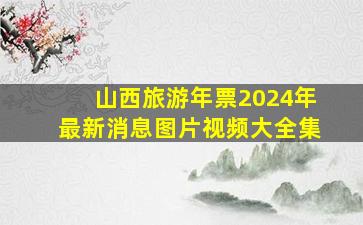 山西旅游年票2024年
最新消息图片视频大全集